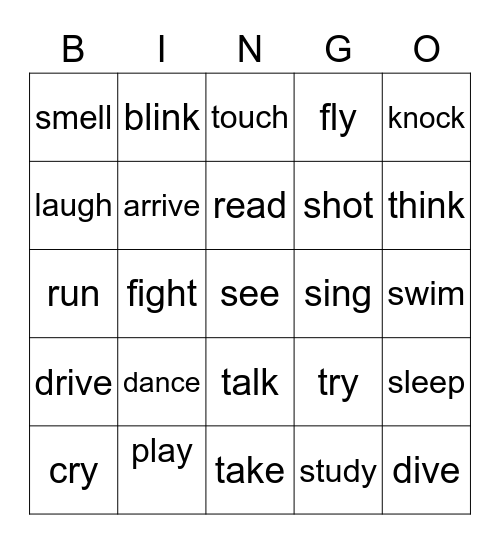 | B | I | N | G | O |
|---|---|---|---|---|
| smell | blink | touch | fly | knock |
| laugh | arrive | read | shot | think |
| run | fight | see | sing | swim |
| drive | dance | talk | try | sleep |
| cry | play | take | study | dive |